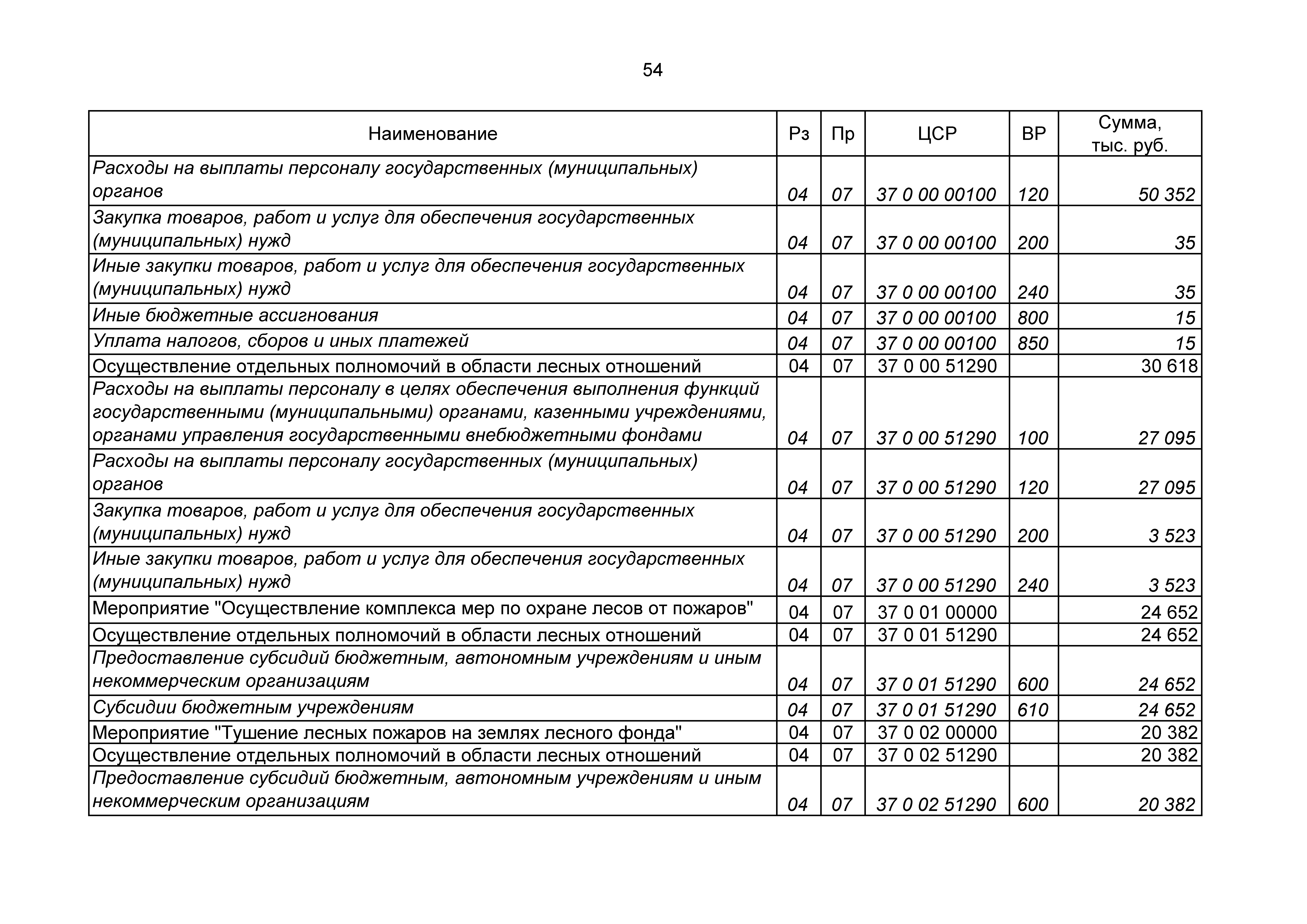 54

| Наименование | Рз | Пр | ЦСР | ВР | Сумма, тыс. руб. |
|---|---|---|---|---|---|
| Расходы на выплаты персоналу государственных (муниципальных) органов | 04 | 07 | 37 0 00 00100 | 120 | 50 352 |
| Закупка товаров, работ и услуг для обеспечения государственных (муниципальных) нужд | 04 | 07 | 37 0 00 00100 | 200 | 35 |
| Иные закупки товаров, работ и услуг для обеспечения государственных (муниципальных) нужд | 04 | 07 | 37 0 00 00100 | 240 | 35 |
| Иные бюджетные ассигнования | 04 | 07 | 37 0 00 00100 | 800 | 15 |
| Уплата налогов, сборов и иных платежей | 04 | 07 | 37 0 00 00100 | 850 | 15 |
| Осуществление отдельных полномочий в области лесных отношений | 04 | 07 | 37 0 00 51290 | | 30 618 |
| Расходы на выплаты персоналу в целях обеспечения выполнения функций государственными (муниципальными) органами, казенными учреждениями, органами управления государственными внебюджетными фондами | 04 | 07 | 37 0 00 51290 | 100 | 27 095 |
| Расходы на выплаты персоналу государственных (муниципальных) органов | 04 | 07 | 37 0 00 51290 | 120 | 27 095 |
| Закупка товаров, работ и услуг для обеспечения государственных (муниципальных) нужд | 04 | 07 | 37 0 00 51290 | 200 | 3 523 |
| Иные закупки товаров, работ и услуг для обеспечения государственных (муниципальных) нужд | 04 | 07 | 37 0 00 51290 | 240 | 3 523 |
| Мероприятие "Осуществление комплекса мер по охране лесов от пожаров" | 04 | 07 | 37 0 01 00000 | | 24 652 |
| Осуществление отдельных полномочий в области лесных отношений | 04 | 07 | 37 0 01 51290 | | 24 652 |
| Предоставление субсидий бюджетным, автономным учреждениям и иным некоммерческим организациям | 04 | 07 | 37 0 01 51290 | 600 | 24 652 |
| Субсидии бюджетным учреждениям | 04 | 07 | 37 0 01 51290 | 610 | 24 652 |
| Мероприятие "Тушение лесных пожаров на землях лесного фонда" | 04 | 07 | 37 0 02 00000 | | 20 382 |
| Осуществление отдельных полномочий в области лесных отношений | 04 | 07 | 37 0 02 51290 | | 20 382 |
| Предоставление субсидий бюджетным, автономным учреждениям и иным некоммерческим организациям | 04 | 07 | 37 0 02 51290 | 600 | 20 382 |